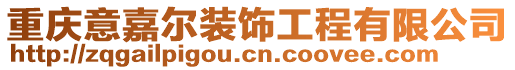 重庆意嘉尔装饰工程有限公司
http://zqgailpigou.cn.coovee.com